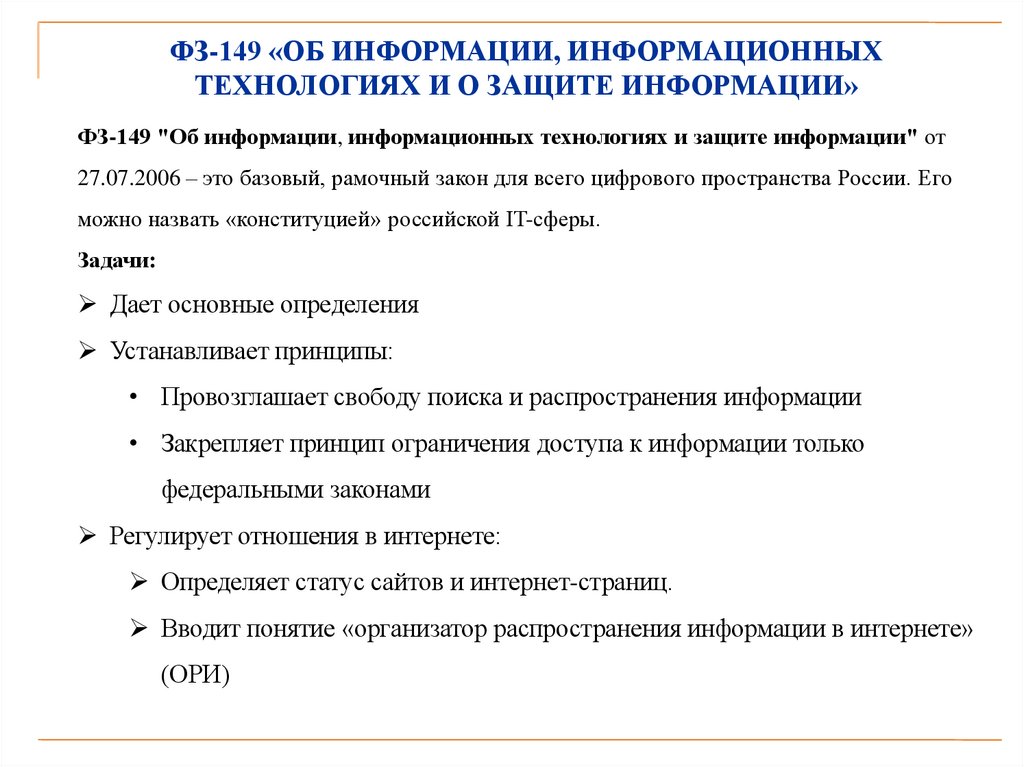 ФЗ-149 «ОБ ИНФОРМАЦИИ, ИНФОРМАЦИОННЫХ ТЕХНОЛОГИЯХ И О ЗАЩИТЕ ИНФОРМАЦИИ»

ФЗ-149 "Об информации, информационных технологиях и защите информации" от 27.07.2006 – это базовый, рамочный закон для всего цифрового пространства России. Его можно назвать «конституцией» российской IT-сферы.

Задачи:

➢ Дает основные определения

➢ Устанавливает принципы:

• Провозглашает свободу поиска и распространения информации

• Закрепляет принцип ограничения доступа к информации только федеральными законами

➢ Регулирует отношения в интернете:

➢ Определяет статус сайтов и интернет-страниц.

➢ Вводит понятие «организатор распространения информации в интернете» (ОРИ)